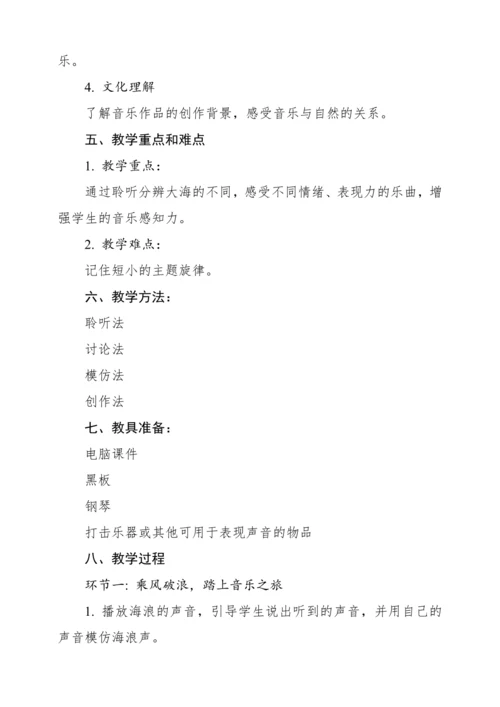 乐。

4. 文化理解

了解音乐作品的创作背景，感受音乐与自然的关系。

五、教学重点和难点

1. 教学重点：

通过聆听分辨大海的不同，感受不同情绪、表现力的乐曲，增强学生的音乐感知力。

2. 教学难点：

记住短小的主题旋律。

六、教学方法：

聆听法

讨论法

模仿法

创作法

七、教具准备：

电脑课件

黑板

钢琴

打击乐器或其他可用于表现声音的物品

八、教学过程

环节一：乘风破浪，踏上音乐之旅

1. 播放海浪的声音，引导学生说出听到的声音，并用自己的声音模仿海浪声。